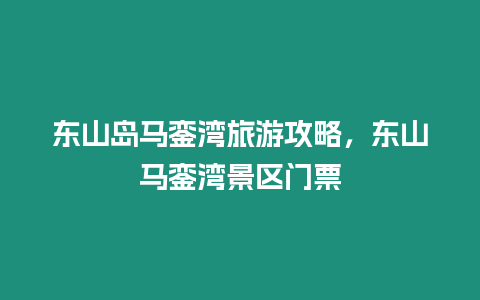 东山岛马銮湾旅游攻略，东山马銮湾景区门票